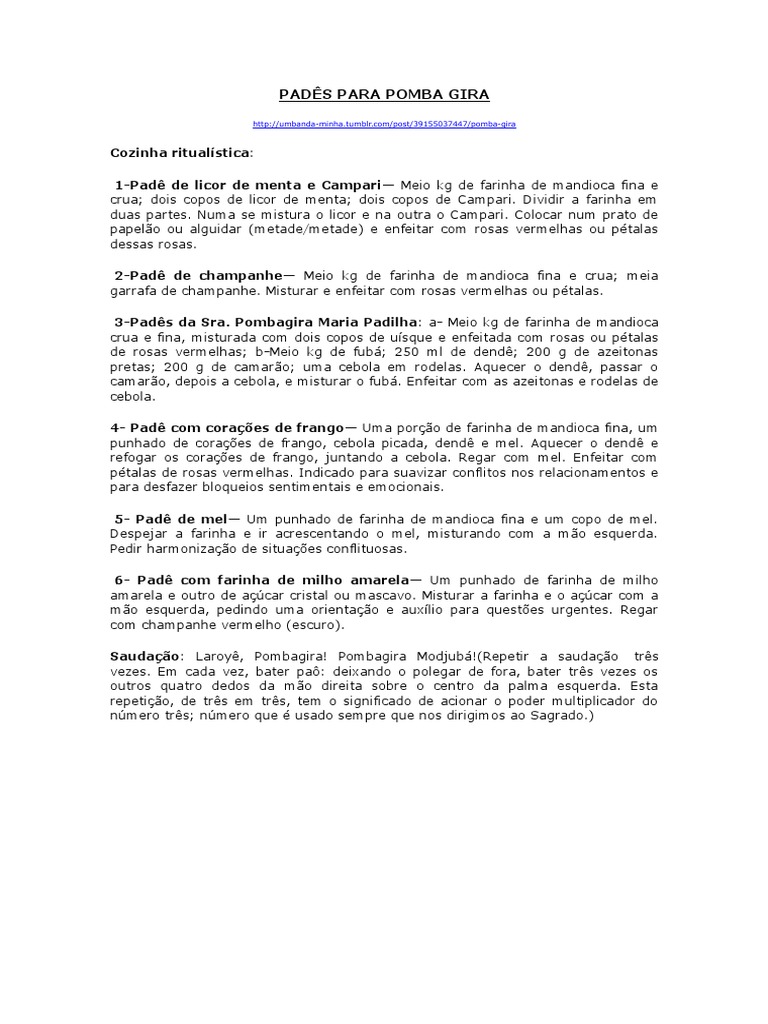 PADÊS PARA POMBA GIRA

http://umbanda-minha.tumblr.com/post/39155037447/pomba-gira

Cozinha ritualística:

1-Padê de licor de menta e Campari— Meio kg de farinha de mandioca fina e crua; dois copos de licor de menta; dois copos de Campari. Dividir a farinha em duas partes. Numa se mistura o licor e na outra o Campari. Colocar num prato de papelão ou alguidar (metade/metade) e enfeitar com rosas vermelhas ou pétalas dessas rosas.

2-Padê de champanhe— Meio kg de farinha de mandioca fina e crua; meia garrafa de champanhe. Misturar e enfeitar com rosas vermelhas ou pétalas.

3-Padês da Sra. Pombagira Maria Padilha: a- Meio kg de farinha de mandioca crua e fina, misturada com dois copos de uísque e enfeitada com rosas ou pétalas de rosas vermelhas; b-Meio kg de fubá; 250 ml de dendê; 200 g de azeitonas pretas; 200 g de camarão; uma cebola em rodelas. Aquecer o dendê, passar o camarão, depois a cebola, e misturar o fubá. Enfeitar com as azeitonas e rodelas de cebola.

4- Padê com corações de frango— Uma porção de farinha de mandioca fina, um punhado de corações de frango, cebola picada, dendê e mel. Aquecer o dendê e refogar os corações de frango, juntando a cebola. Regar com mel. Enfeitar com pétalas de rosas vermelhas. Indicado para suavizar conflitos nos relacionamentos e para desfazer bloqueios sentimentais e emocionais.

5- Padê de mel— Um punhado de farinha de mandioca fina e um copo de mel. Despejar a farinha e ir acrescentando o mel, misturando com a mão esquerda. Pedir harmonização de situações conflituosas.

6- Padê com farinha de milho amarela— Um punhado de farinha de milho amarela e outro de açúcar cristal ou mascavo. Misturar a farinha e o açúcar com a mão esquerda, pedindo uma orientação e auxílio para questões urgentes. Regar com champanhe vermelho (escuro).

Saudação: Laroyê, Pombagira! Pombagira Modjubá!(Repetir a saudação três vezes. Em cada vez, bater paô: deixando o polegar de fora, bater três vezes os outros quatro dedos da mão direita sobre o centro da palma esquerda. Esta repetição, de três em três, tem o significado de acionar o poder multiplicador do número três; número que é usado sempre que nos dirigimos ao Sagrado.)